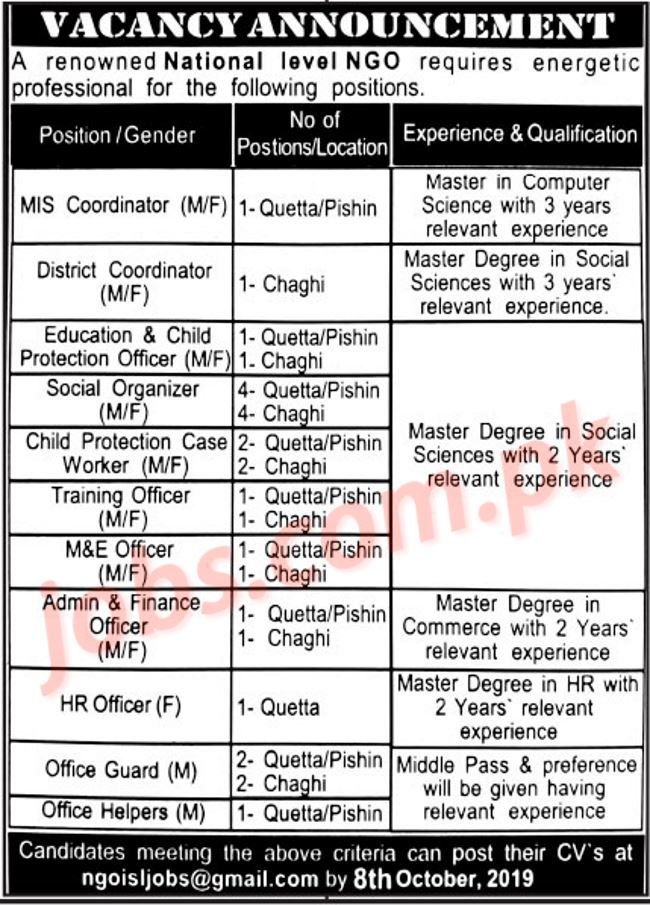 VACANCY ANNOUNCEMENT

A renowned National level NGO requires energetic professional for the following positions.

| Position / Gender | No of Postions/Location | Experience & Qualification |
|---|---|---|
| MIS Coordinator (M/F) | 1- Quetta/Pishin | Master in Computer Science with 3 years relevant experience |
| District Coordinator (M/F) | 1- Chaghi | Master Degree in Social Sciences with 3 years` relevant experience. |
| Education & Child Protection Officer (M/F) | 1- Quetta/Pishin 1- Chaghi | Master Degree in Social Sciences with 2 Years` relevant experience |
| Social Organizer (M/F) | 4- Quetta/Pishin 4- Chaghi | |
| Child Protection Case Worker (M/F) | 2- Quetta/Pishin 2- Chaghi | |
| Training Officer (M/F) | 1- Quetta/Pishin 1- Chaghi | |
| M&E Officer (M/F) | 1- Quetta/Pishin 1- Chaghi | |
| Admin & Finance Officer (M/F) | 1- Quetta/Pishin 1- Chaghi | Master Degree in Commerce with 2 Years` relevant experience |
| HR Officer (F) | 1- Quetta | Master Degree in HR with 2 Years` relevant experience |
| Office Guard (M) | 2- Quetta/Pishin 2- Chaghi | Middle Pass & preference will be given having relevant experience |
| Office Helpers (M) | 1- Quetta/Pishin | |

Candidates meeting the above criteria can post their CV`s at ngoisljobs@gmail.com by 8th October, 2019

jobs.com.pk